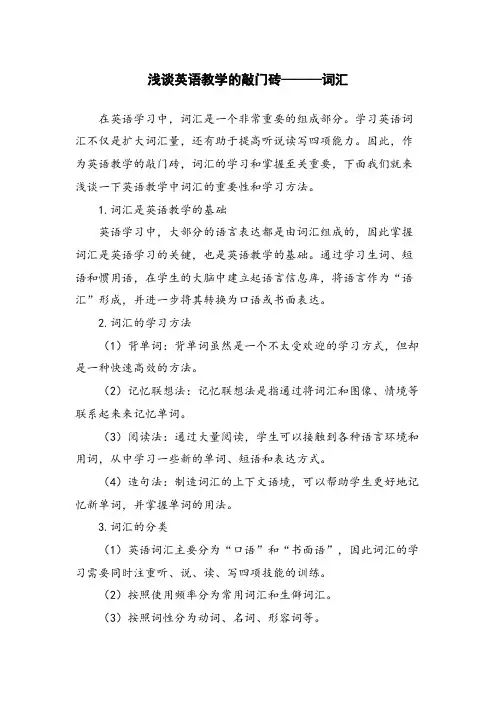 浅谈英语教学的敲门砖———词汇

在英语学习中，词汇是一个非常重要的组成部分。学习英语词汇不仅是扩大词汇量，还有助于提高听说读写四项能力。因此，作为英语教学的敲门砖，词汇的学习和掌握至关重要，下面我们就来浅谈一下英语教学中词汇的重要性和学习方法。

1. 词汇是英语教学的基础

英语学习中，大部分的语言表达都是由词汇组成的，因此掌握词汇是英语学习的关键，也是英语教学的基础。通过学习生词、短语和惯用语，在学生的大脑中建立起语言信息库，将语言作为“语汇”形成，并进一步将其转换为口语或书面表达。

2. 词汇的学习方法

（1）背单词：背单词虽然是一个不太受欢迎的学习方式，但却是一种快速高效的方法。

（2）记忆联想法：记忆联想法是指通过将词汇和图像、情境等联系起来来记忆单词。

（3）阅读法：通过大量阅读，学生可以接触到各种语言环境和用词，从中学习一些新的单词、短语和表达方式。

（4）造句法：制造词汇的上下文语境，可以帮助学生更好地记忆新单词，并掌握单词的用法。

3. 词汇的分类

（1）英语词汇主要分为“口语”和“书面语”，因此词汇的学习需要同时注重听、说、读、写四项技能的训练。

（2）按照使用频率分为常用词汇和生僻词汇。

（3）按照词性分为动词、名词、形容词等。